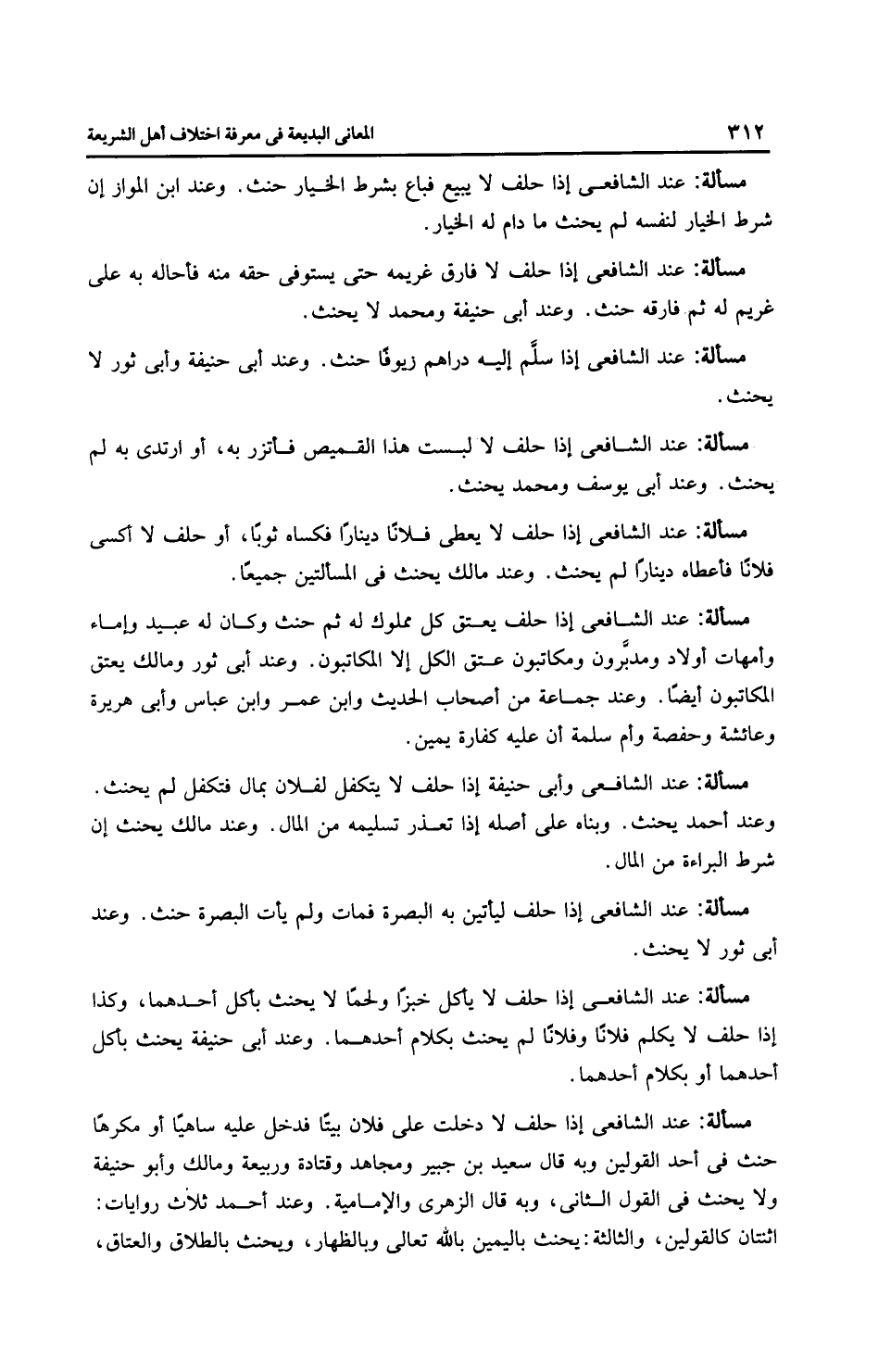 ٣١٢ المعانى البديعة فى معرفة اختلاف أهل الشريعة

مسألة: عند الشافعى إذا حلف لا يبيع فباع بشرط الخيار حنث. وعند ابن المواز إن شرط الخيار لنفسه لم يحنث ما دام له الخيار.

مسألة: عند الشافعى إذا حلف لا فارق غريمه حتى يستوفى حقه منه فأحاله به على غريم له ثم فارقه حنث. وعند أبى حنيفة ومحمد لا يحنث.

مسألة: عند الشافعى إذا سلَّم إليه دراهم زيوفًا حنث. وعند أبى حنيفة وأبى ثور لا يحنث.

مسألة: عند الشافعى إذا حلف لا لبست هذا القميص فأتزر به، أو ارتدى به لم يحنث. وعند أبى يوسف ومحمد يحنث.

مسألة: عند الشافعى إذا حلف لا يعطى فلانًا دينارًا فكساه ثوبًا، أو حلف لا أكسى فلانًا فأعطاه دينارًا لم يحنث. وعند مالك يحنث فى المسألتين جميعًا.

مسألة: عند الشافعى إذا حلف يعتق كل مملوك له ثم حنث وكان له عبيد وإماء وأمهات أولاد ومدبَّرون ومكاتبون عتق الكل إلا المكاتبون. وعند أبى ثور ومالك يعتق المكاتبون أيضًا. وعند جماعة من أصحاب الحديث وابن عمر وابن عباس وأبى هريرة وعائشة وحفصة وأم سلمة أن عليه كفارة يمين.

مسألة: عند الشافعى وأبى حنيفة إذا حلف لا يتكفل لفلان بمال فتكفل لم يحنث. وعند أحمد يحنث. وبناه على أصله إذا تعذر تسليمه من المال. وعند مالك يحنث إن شرط البراءة من المال.

مسألة: عند الشافعى إذا حلف ليأتين به البصرة فمات ولم يأت البصرة حنث. وعند أبى ثور لا يحنث.

مسألة: عند الشافعى إذا حلف لا يأكل خبزًا ولحمًا لا يحنث بأكل أحدهما، وكذا إذا حلف لا يكلم فلانًا وفلانًا لم يحنث بكلام أحدهما. وعند أبى حنيفة يحنث بأكل أحدهما أو بكلام أحدهما.

مسألة: عند الشافعى إذا حلف لا دخلت على فلان بيتًا فدخل عليه ساهيًا أو مكرهًا حنث فى أحد القولين وبه قال سعيد بن جبير ومجاهد وقتادة وربيعة ومالك وأبو حنيفة ولا يحنث فى القول الثانى، وبه قال الزهرى والإمامية. وعند أحمد ثلاث روايات: اثنتان كالقولين، والثالثة: يحنث باليمين بالله تعالى وبالظهار، ويحنث بالطلاق والعتاق،